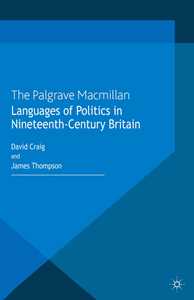 The Palgrave Macmillan
Languages of Politics in Nineteenth-Century Britain

David Craig
and
James Thompson